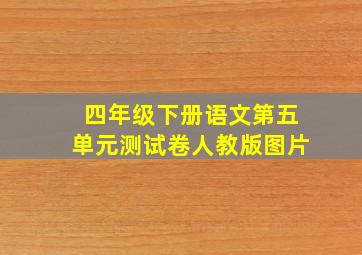 四年级下册语文第五单元测试卷人教版图片